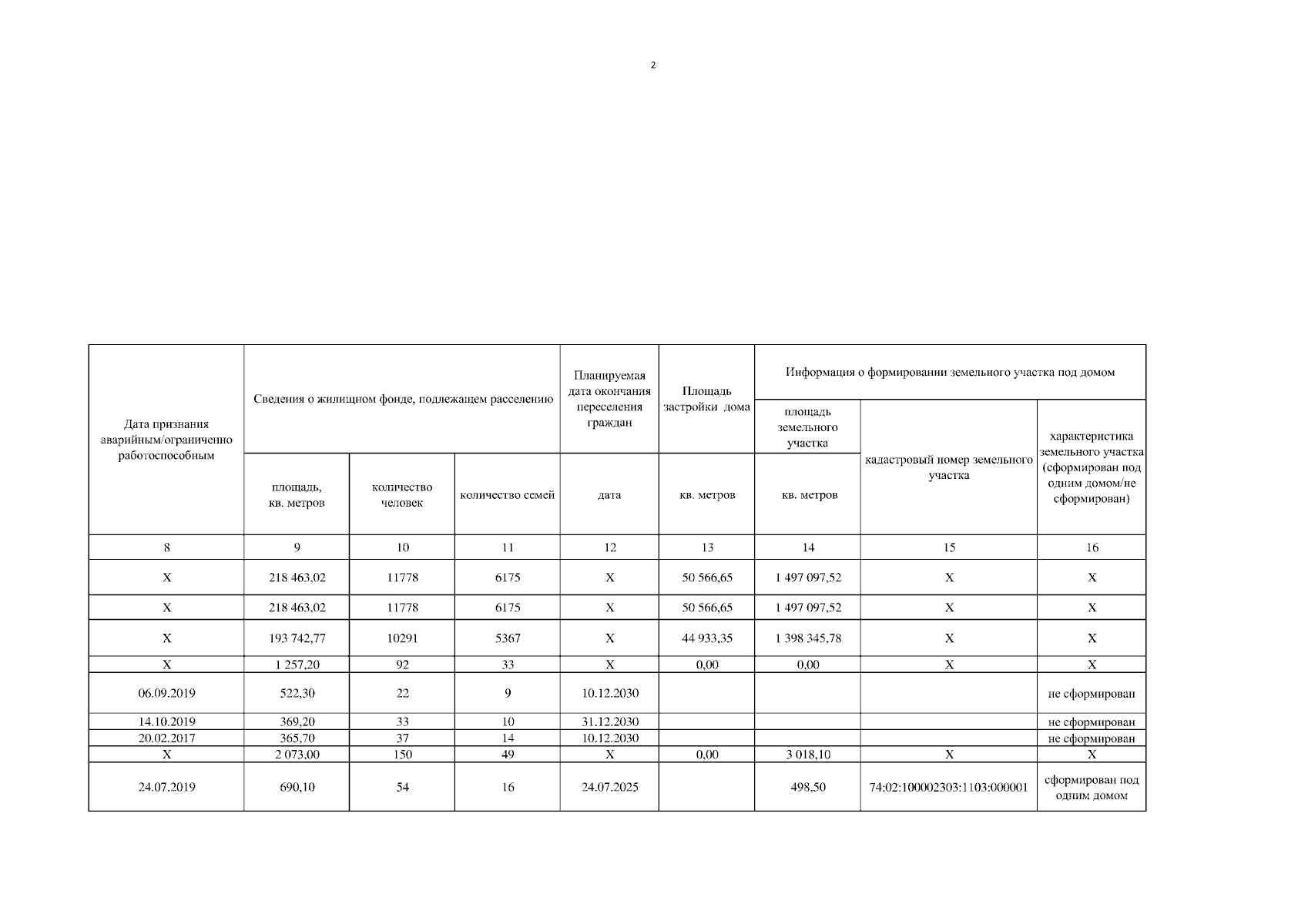 2

| Дата признания аварийным/ограниченно работоспособным | Сведения о жилищном фонде, подлежащем расселению | | | Планируемая дата окончания переселения граждан | Площадь застройки дома | Информация о формировании земельного участка под домом | | |
|---|---|---|---|---|---|---|---|---|
| | площадь, кв. метров | количество человек | количество семей | дата | кв. метров | площадь земельного участка кв. метров | кадастровый номер земельного участка | характеристика земельного участка (сформирован под одним домом/не сформирован) |
| 8 | 9 | 10 | 11 | 12 | 13 | 14 | 15 | 16 |
| X | 218 463,02 | 11778 | 6175 | X | 50 566,65 | 1 497 097,52 | X | X |
| X | 218 463,02 | 11778 | 6175 | X | 50 566,65 | 1 497 097,52 | X | X |
| X | 193 742,77 | 10291 | 5367 | X | 44 933,35 | 1 398 345,78 | X | X |
| X | 1 257,20 | 92 | 33 | X | 0,00 | 0,00 | X | X |
| 06.09.2019 | 522,30 | 22 | 9 | 10.12.2030 | | | | не сформирован |
| 14.10.2019 | 369,20 | 33 | 10 | 31.12.2030 | | | | не сформирован |
| 20.02.2017 | 365,70 | 37 | 14 | 10.12.2030 | | | | не сформирован |
| X | 2 073,00 | 150 | 49 | X | 0,00 | 3 018,10 | X | X |
| 24.07.2019 | 690,10 | 54 | 16 | 24.07.2025 | | 498,50 | 74:02:100002303:1103:000001 | сформирован под одним домом |